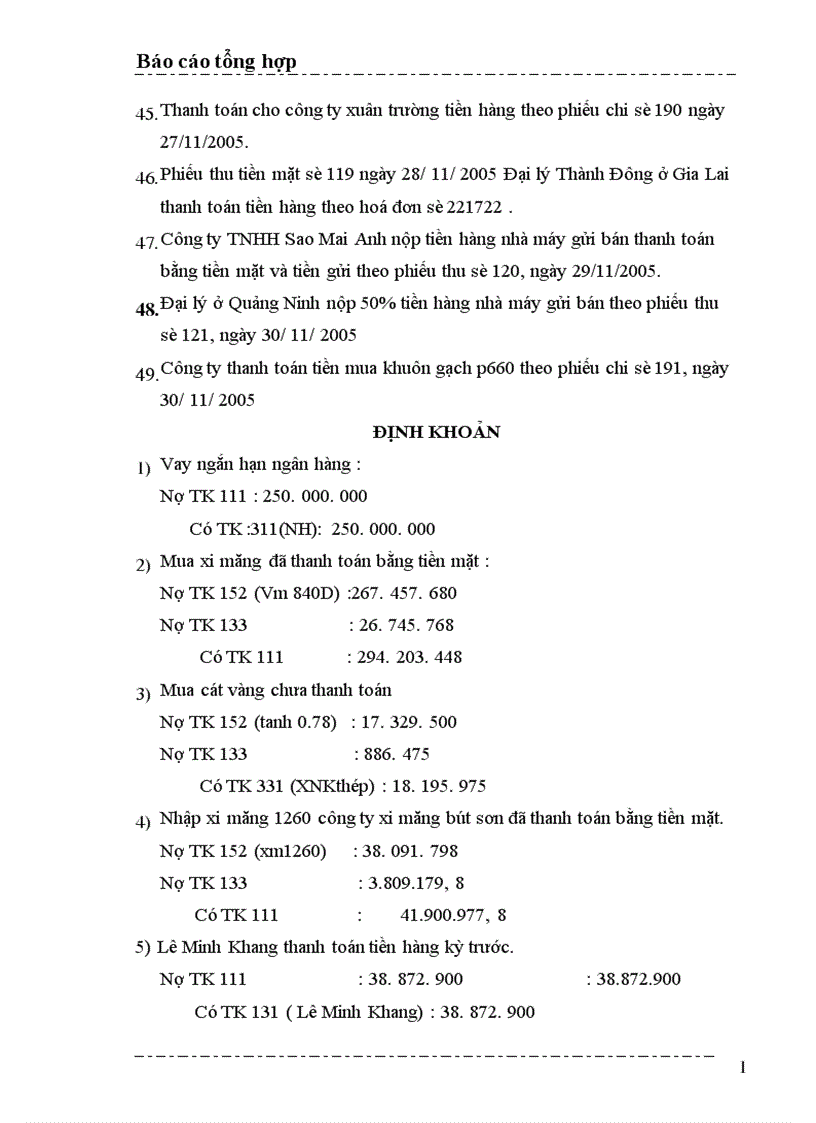 Báo cáo tổng hợp

45. Thanh toán cho công ty xuân trường tiền hàng theo phiếu chi sè 190 ngày 27/11/2005.

46. Phiếu thu tiền mặt sè 119 ngày 28/ 11/ 2005 Đại lý Thành Đông ở Gia Lai thanh toán tiền hàng theo hoá đơn sè 221722 .

47. Công ty TNHH Sao Mai Anh nộp tiền hàng nhà máy gửi bán thanh toán bằng tiền mặt và tiền gửi theo phiếu thu sè 120, ngày 29/11/2005.

48. Đại lý ở Quảng Ninh nộp 50% tiền hàng nhà máy gửi bán theo phiếu thu sè 121, ngày 30/ 11/ 2005

49. Công ty thanh toán tiền mua khuôn gạch p660 theo phiếu chi sè 191, ngày 30/ 11/ 2005

ĐỊNH KHOẢN

1) Vay ngắn hạn ngân hàng :
Nợ TK 111 : 250. 000. 000
Có TK :311(NH): 250. 000. 000

2) Mua xi măng đã thanh toán bằng tiền mặt :
Nợ TK 152 (Vm 840D) :267. 457. 680
Nợ TK 133 : 26. 745. 768
Có TK 111 : 294. 203. 448

3) Mua cát vàng chưa thanh toán
Nợ TK 152 (tanh 0.78) : 17. 329. 500
Nợ TK 133 : 886. 475
Có TK 331 (XNKthép) : 18. 195. 975

4) Nhập xi măng 1260 công ty xi măng bút sơn đã thanh toán bằng tiền mặt.
Nợ TK 152 (xm1260) : 38. 091. 798
Nợ TK 133 : 3.809.179, 8
Có TK 111 : 41.900.977, 8

5) Lê Minh Khang thanh toán tiền hàng kỳ trước.
Nợ TK 111 : 38. 872. 900 : 38.872.900
Có TK 131 ( Lê Minh Khang) : 38. 872. 900

1